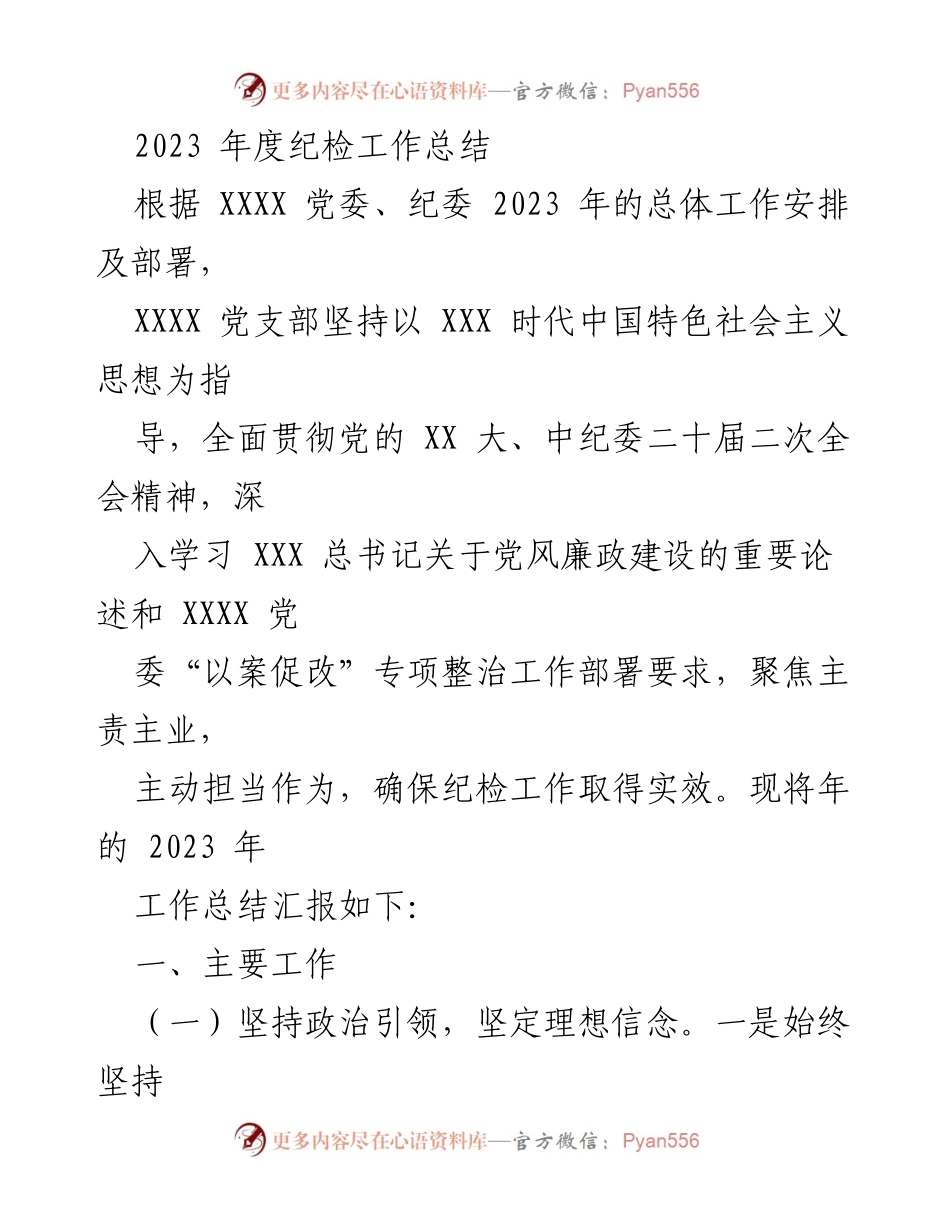 更多内容尽在心语资料库—官方微信：Pyan556

2023 年度纪检工作总结

根据 XXXX 党委、纪委 2023 年的总体工作安排及部署，

XXXX 党支部坚持以 XXX 时代中国特色社会主义思想为指

导，全面贯彻党的 XX 大、中纪委二十届二次全会精神，深

入学习 XXX 总书记关于党风廉政建设的重要论述和 XXXX 党

委“以案促改”专项整治工作部署要求，聚焦主责主业，

主动担当作为，确保纪检工作取得实效。现将年的 2023 年

工作总结汇报如下:

一、主要工作

（一）坚持政治引领，坚定理想信念。一是始终坚持

更多内容尽在心语资料库—官方微信：Pyan556